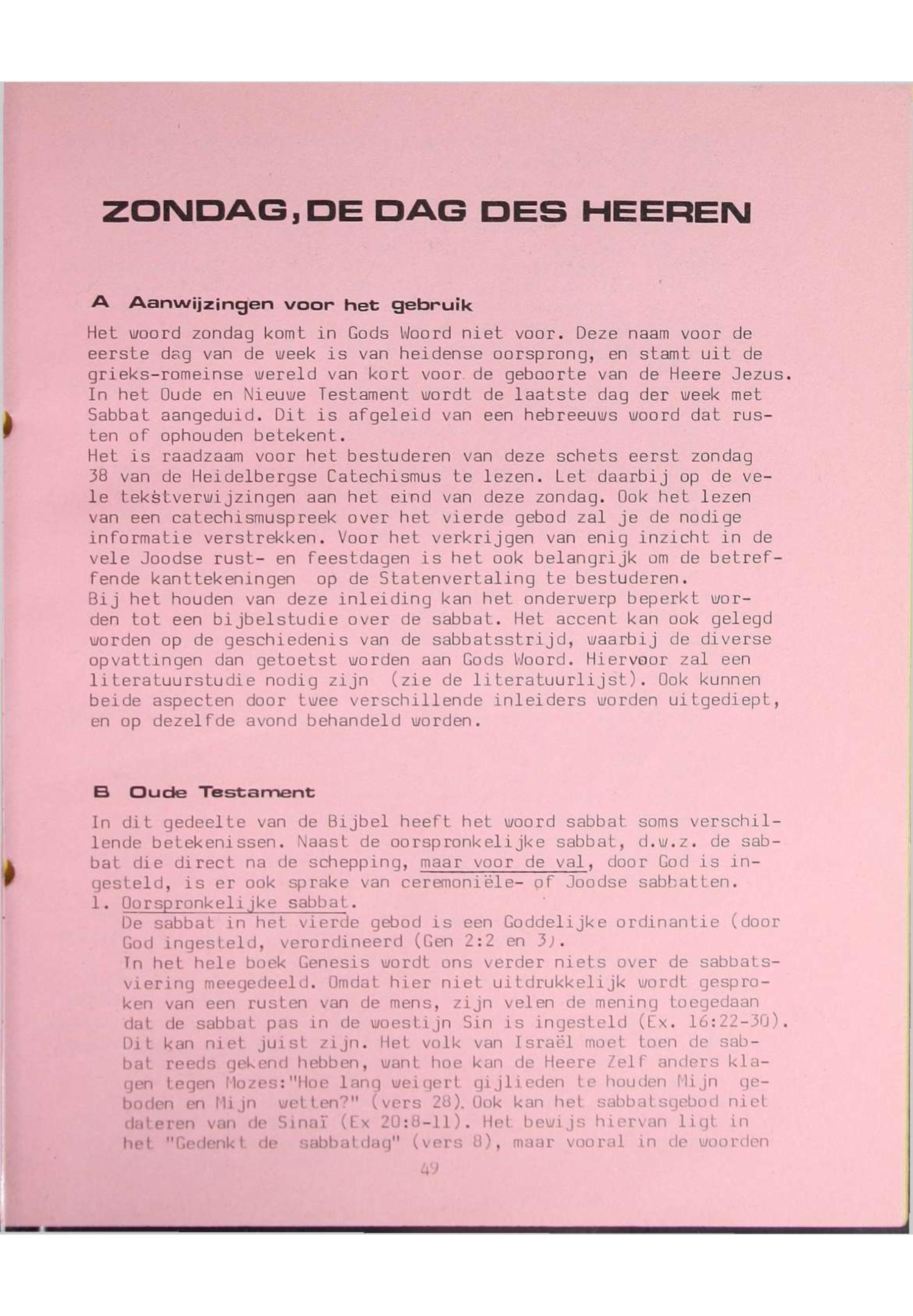 ZONDAG, DE DAG DES HEEREN

A Aanwijzingen voor het gebruik

Het woord zondag komt in Gods Woord niet voor. Deze naam voor de eerste dag van de week is van heidense oorsprong, en stamt uit de grieks-romeinse wereld van kort voor de geboorte van de Heere Jezus. In het Oude en Nieuwe Testament wordt de laatste dag der week met Sabbat aangeduid. Dit is afgeleid van een hebreeuws woord dat rusten of ophouden betekent.
Het is raadzaam voor het bestuderen van deze schets eerst zondag 38 van de Heidelbergse Catechismus te lezen. Let daarbij op de vele tekstverwijzingen aan het eind van deze zondag. Ook het lezen van een catechismuspreek over het vierde gebod zal je de nodige informatie verstrekken. Voor het verkrijgen van enig inzicht in de vele Joodse rust- en feestdagen is het ook belangrijk om de betreffende kanttekeningen op de Statenvertaling te bestuderen.
Bij het houden van deze inleiding kan het onderwerp beperkt worden tot een bijbelstudie over de sabbat. Het accent kan ook gelegd worden op de geschiedenis van de sabbatsstrijd, waarbij de diverse opvattingen dan getoetst worden aan Gods Woord. Hiervoor zal een literatuurstudie nodig zijn (zie de literatuurlijst). Ook kunnen beide aspecten door twee verschillende inleiders worden uitgediept, en op dezelfde avond behandeld worden.

B Oude Testament

In dit gedeelte van de Bijbel heeft het woord sabbat soms verschillende betekenissen. Naast de oorspronkelijke sabbat, d.w.z. de sabbat die direct na de schepping, maar voor de val, door God is ingesteld, is er ook sprake van ceremoniële- of Joodse sabbatten.
1. Oorspronkelijke sabbat.
De sabbat in het vierde gebod is een Goddelijke ordinantie (door God ingesteld, verordineerd (Gen 2:2 en 3).
In het hele boek Genesis wordt ons verder niets over de sabbatsviering meegedeeld. Omdat hier niet uitdrukkelijk wordt gesproken van een rusten van de mens, zijn velen de mening toegedaan dat de sabbat pas in de woestijn Sin is ingesteld (Ex. 16:22-30). Dit kan niet juist zijn. Het volk van Israël moet toen de sabbat reeds gekend hebben, want hoe kan de Heere Zelf anders klagen tegen Mozes:"Hoe lang weigert gijlieden te houden Mijn geboden en Mijn wetten?" (vers 28). Ook kan het sabbatsgebod niet dateren van de Sinaï (Ex 20:8-11). Het bewijs hiervan ligt in het "Gedenkt de sabbatdag" (vers 8), maar vooral in de woorden

49